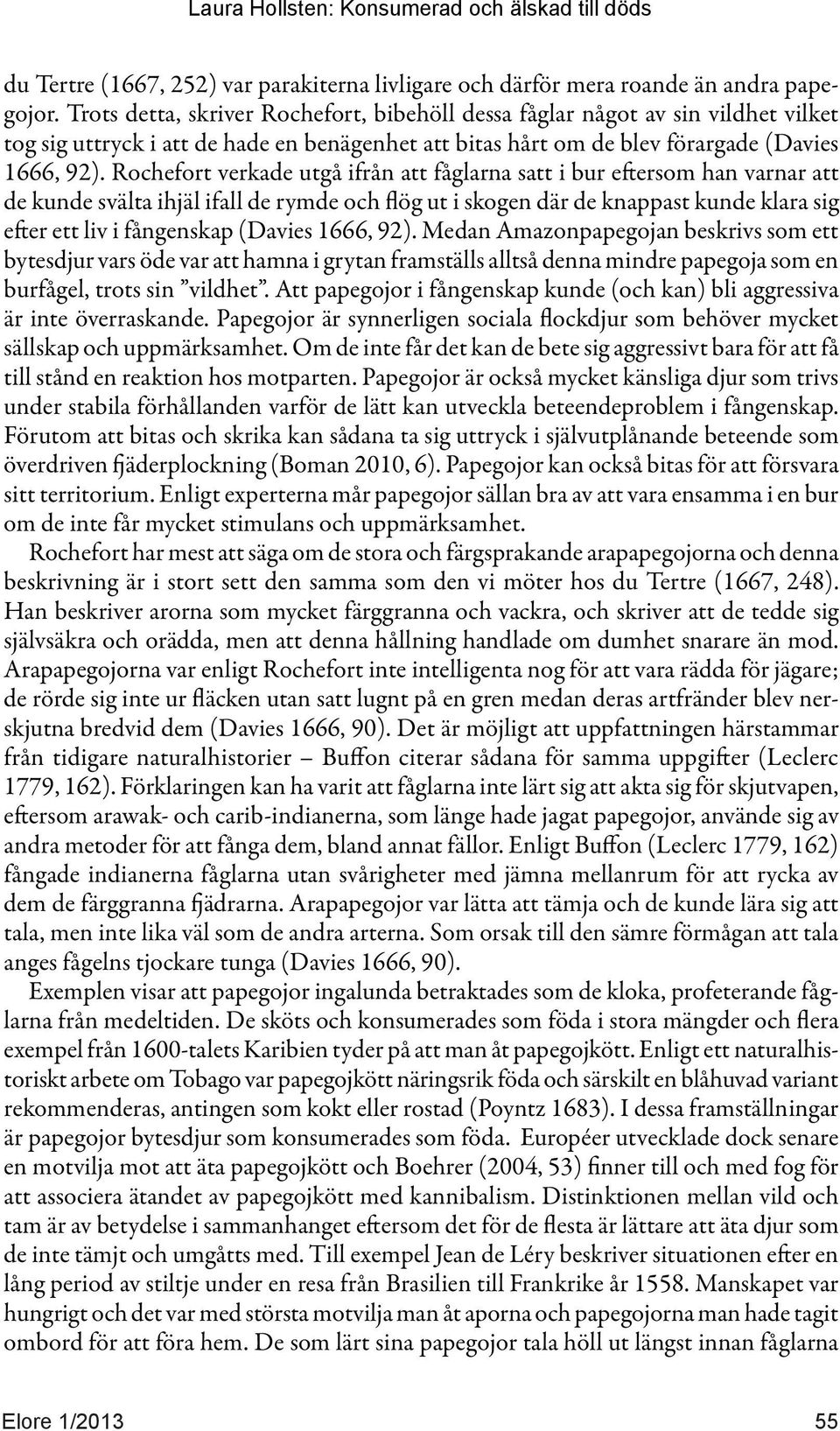 Laura Hollsten: Konsumerad och älskad till döds

du Tertre (1667, 252) var parakiterna livligare och därför mera roande än andra papegojor. Trots detta, skriver Rochefort, bibehöll dessa fåglar något av sin vildhet vilket tog sig uttryck i att de hade en benägenhet att bitas hårt om de blev förargade (Davies 1666, 92). Rochefort verkade utgå ifrån att fåglarna satt i bur eftersom han varnar att de kunde svälta ihjäl ifall de rymde och flög ut i skogen där de knappast kunde klara sig efter ett liv i fångenskap (Davies 1666, 92). Medan Amazonpapegojan beskrivs som ett bytesdjur vars öde var att hamna i grytan framställs alltså denna mindre papegoja som en burfågel, trots sin ”vildhet”. Att papegojor i fångenskap kunde (och kan) bli aggressiva är inte överraskande. Papegojor är synnerligen sociala flockdjur som behöver mycket sällskap och uppmärksamhet. Om de inte får det kan de bete sig aggressivt bara för att få till stånd en reaktion hos motparten. Papegojor är också mycket känsliga djur som trivs under stabila förhållanden varför de lätt kan utveckla beteendeproblem i fångenskap. Förutom att bitas och skrika kan sådana ta sig uttryck i självutplånande beteende som överdriven fjäderplockning (Boman 2010, 6). Papegojor kan också bitas för att försvara sitt territorium. Enligt experterna mår papegojor sällan bra av att vara ensamma i en bur om de inte får mycket stimulans och uppmärksamhet.

Rochefort har mest att säga om de stora och färgsprakande arapapegojorna och denna beskrivning är i stort sett den samma som den vi möter hos du Tertre (1667, 248). Han beskriver arorna som mycket färggranna och vackra, och skriver att de tedde sig självsäkra och orädda, men att denna hållning handlade om dumhet snarare än mod. Arapapegojorna var enligt Rochefort inte intelligenta nog för att vara rädda för jägare; de rörde sig inte ur fläcken utan satt lugnt på en gren medan deras artfränder blev nerskjutna bredvid dem (Davies 1666, 90). Det är möjligt att uppfattningen härstammar från tidigare naturalhistorier – Buffon citerar sådana för samma uppgifter (Leclerc 1779, 162). Förklaringen kan ha varit att fåglarna inte lärt sig att akta sig för skjutvapen, eftersom arawak- och carib-indianerna, som länge hade jagat papegojor, använde sig av andra metoder för att fånga dem, bland annat fällor. Enligt Buffon (Leclerc 1779, 162) fångade indianerna fåglarna utan svårigheter med jämna mellanrum för att rycka av dem de färggranna fjädrarna. Arapapegojor var lätta att tämja och de kunde lära sig att tala, men inte lika väl som de andra arterna. Som orsak till den sämre förmågan att tala anges fågelns tjockare tunga (Davies 1666, 90).

Exemplen visar att papegojor ingalunda betraktades som de kloka, profeterande fåglarna från medeltiden. De sköts och konsumerades som föda i stora mängder och flera exempel från 1600-talets Karibien tyder på att man åt papegojkött. Enligt ett naturalhistoriskt arbete om Tobago var papegojkött näringsrik föda och särskilt en blåhuvad variant rekommenderas, antingen som kokt eller rostad (Poyntz 1683). I dessa framställningar är papegojor bytesdjur som konsumerades som föda. Européer utvecklade dock senare en motvilja mot att äta papegojkött och Boehrer (2004, 53) finner till och med fog för att associera ätandet av papegojkött med kannibalism. Distinktionen mellan vild och tam är av betydelse i sammanhanget eftersom det för de flesta är lättare att äta djur som de inte tämjt och umgåtts med. Till exempel Jean de Léry beskriver situationen efter en lång period av stiltje under en resa från Brasilien till Frankrike år 1558. Manskapet var hungrigt och det var med största motvilja man åt aporna och papegojorna man hade tagit ombord för att föra hem. De som lärt sina papegojor tala höll ut längst innan fåglarna

Elore 1/2013 55